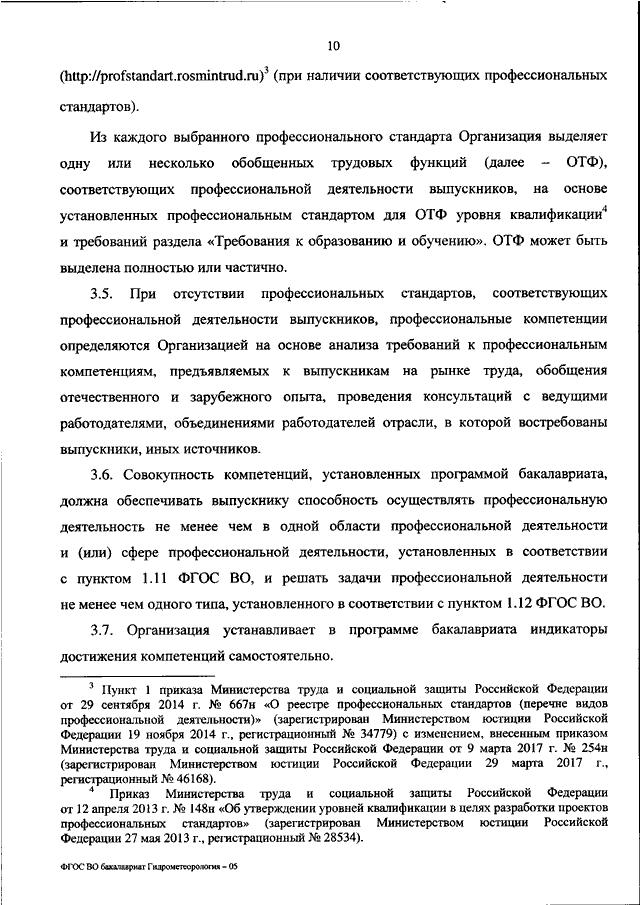 10

(http://profstandart.rosmintrud.ru)$^3$ (при наличии соответствующих профессиональных стандартов).

Из каждого выбранного профессионального стандарта Организация выделяет одну или несколько обобщенных трудовых функций (далее – ОТФ), соответствующих профессиональной деятельности выпускников, на основе установленных профессиональным стандартом для ОТФ уровня квалификации$^4$ и требований раздела «Требования к образованию и обучению». ОТФ может быть выделена полностью или частично.

3.5. При отсутствии профессиональных стандартов, соответствующих профессиональной деятельности выпускников, профессиональные компетенции определяются Организацией на основе анализа требований к профессиональным компетенциям, предъявляемых к выпускникам на рынке труда, обобщения отечественного и зарубежного опыта, проведения консультаций с ведущими работодателями, объединениями работодателей отрасли, в которой востребованы выпускники, иных источников.

3.6. Совокупность компетенций, установленных программой бакалавриата, должна обеспечивать выпускнику способность осуществлять профессиональную деятельность не менее чем в одной области профессиональной деятельности и (или) сфере профессиональной деятельности, установленных в соответствии с пунктом 1.11 ФГОС ВО, и решать задачи профессиональной деятельности не менее чем одного типа, установленного в соответствии с пунктом 1.12 ФГОС ВО.

3.7. Организация устанавливает в программе бакалавриата индикаторы достижения компетенций самостоятельно.

$^3$ Пункт 1 приказа Министерства труда и социальной защиты Российской Федерации от 29 сентября 2014 г. № 667н «О реестре профессиональных стандартов (перечне видов профессиональной деятельности)» (зарегистрирован Министерством юстиции Российской Федерации 19 ноября 2014 г., регистрационный № 34779) с изменением, внесенным приказом Министерства труда и социальной защиты Российской Федерации от 9 марта 2017 г. № 254н (зарегистрирован Министерством юстиции Российской Федерации 29 марта 2017 г., регистрационный № 46168).

$^4$ Приказ Министерства труда и социальной защиты Российской Федерации от 12 апреля 2013 г. № 148н «Об утверждении уровней квалификации в целях разработки проектов профессиональных стандартов» (зарегистрирован Министерством юстиции Российской Федерации 27 мая 2013 г., регистрационный № 28534).

ФГОС ВО бакалавриат Гидрометеорология – 05